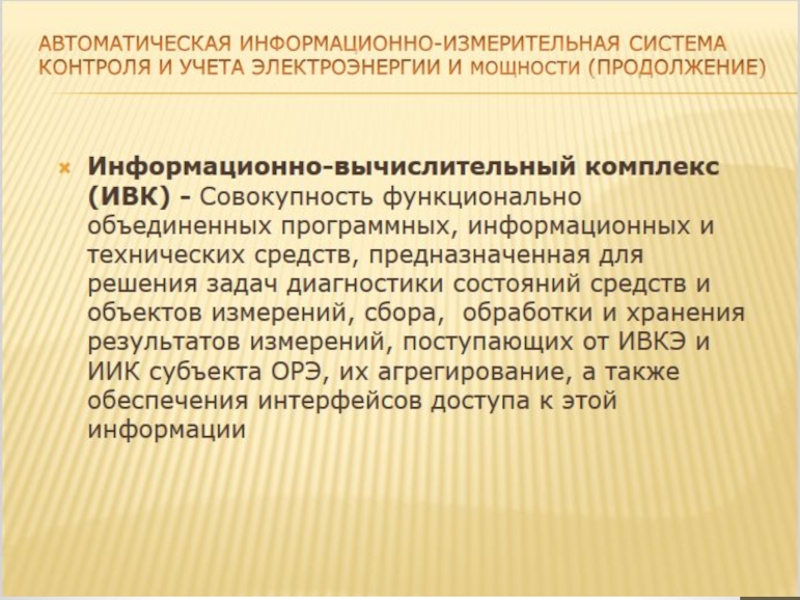 АВТОМАТИЧЕСКАЯ ИНФОРМАЦИОННО-ИЗМЕРИТЕЛЬНАЯ СИСТЕМА КОНТРОЛЯ И УЧЕТА ЭЛЕКТРОЭНЕРГИИ И МОЩНОСТИ (ПРОДОЛЖЕНИЕ)

Информационно-вычислительный комплекс (ИВК) - Совокупность функционально объединенных программных, информационных и технических средств, предназначенная для решения задач диагностики состояний средств и объектов измерений, сбора, обработки и хранения результатов измерений, поступающих от ИВКЭ и ИИК субъекта ОРЭ, их агрегирование, а также обеспечения интерфейсов доступа к этой информации